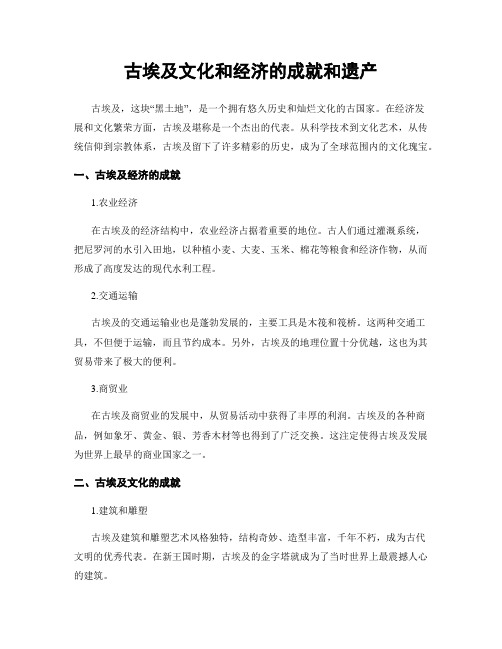 古埃及文化和经济的成就和遗产

古埃及，这块“黑土地”，是一个拥有悠久历史和灿烂文化的古国家。在经济发展和文化繁荣方面，古埃及堪称是一个杰出的代表。从科学技术到文化艺术，从传统信仰到宗教体系，古埃及留下了许多精彩的历史，成为了全球范围内的文化瑰宝。

一、古埃及经济的成就

1.农业经济

在古埃及的经济结构中，农业经济占据着重要的地位。古人们通过灌溉系统，把尼罗河的水引入田地，以种植小麦、大麦、玉米、棉花等粮食和经济作物，从而形成了高度发达的现代水利工程。

2.交通运输

古埃及的交通运输业也是蓬勃发展的，主要工具是木筏和筏桥。这两种交通工具，不但便于运输，而且节约成本。另外，古埃及的地理位置十分优越，这也为其贸易带来了极大的便利。

3.商贸业

在古埃及商贸业的发展中，从贸易活动中获得了丰厚的利润。古埃及的各种商品，例如象牙、黄金、银、芳香木材等也得到了广泛交换。这注定使得古埃及发展为世界上最早的商业国家之一。

二、古埃及文化的成就

1.建筑和雕塑

古埃及建筑和雕塑艺术风格独特，结构奇妙、造型丰富，千年不朽，成为古代文明的优秀代表。在新王国时期，古埃及的金字塔就成为了当时世界上最震撼人心的建筑。